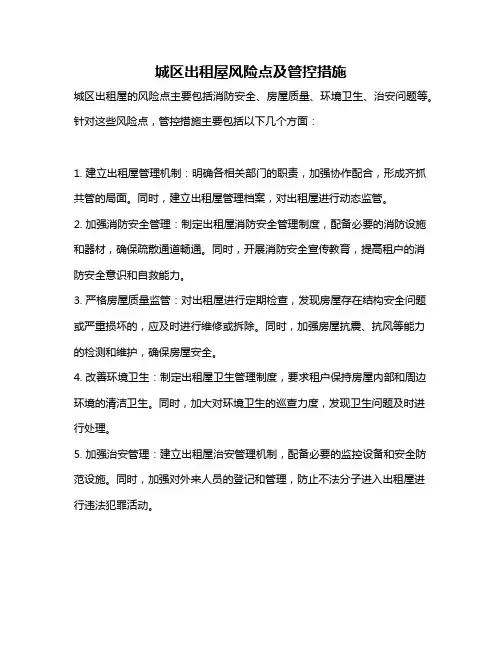 城区出租屋风险点及管控措施

城区出租屋的风险点主要包括消防安全、房屋质量、环境卫生、治安问题等。针对这些风险点，管控措施主要包括以下几个方面：

1. 建立出租屋管理机制：明确各相关部门的职责，加强协作配合，形成齐抓共管的局面。同时，建立出租屋管理档案，对出租屋进行动态监管。

2. 加强消防安全管理：制定出租屋消防安全管理制度，配备必要的消防设施和器材，确保疏散通道畅通。同时，开展消防安全宣传教育，提高租户的消防安全意识和自救能力。

3. 严格房屋质量监管：对出租屋进行定期检查，发现房屋存在结构安全问题或严重损坏的，应及时进行维修或拆除。同时，加强房屋抗震、抗风等能力的检测和维护，确保房屋安全。

4. 改善环境卫生：制定出租屋卫生管理制度，要求租户保持房屋内部和周边环境的清洁卫生。同时，加大对环境卫生的巡查力度，发现卫生问题及时进行处理。

5. 加强治安管理：建立出租屋治安管理机制，配备必要的监控设备和安全防范设施。同时，加强对外来人员的登记和管理，防止不法分子进入出租屋进行违法犯罪活动。